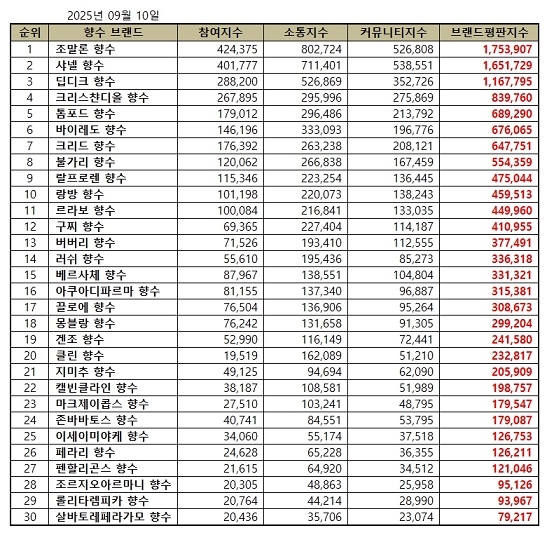 2025년 09월 10일

| 순위 | 향수 브랜드 | 참여지수 | 소통지수 | 커뮤니티지수 | 브랜드평판지수 |
|---|---|---|---|---|---|
| 1 | 조말론 향수 | 424,375 | 802,724 | 526,808 | 1,753,907 |
| 2 | 샤넬 향수 | 401,777 | 711,401 | 538,551 | 1,651,729 |
| 3 | 딥디크 향수 | 288,200 | 526,869 | 352,726 | 1,167,795 |
| 4 | 크리스챤디올 향수 | 267,895 | 295,996 | 275,869 | 839,760 |
| 5 | 톰포드 향수 | 179,012 | 296,486 | 213,792 | 689,290 |
| 6 | 바이레도 향수 | 146,196 | 333,093 | 196,776 | 676,065 |
| 7 | 크리드 향수 | 176,392 | 263,238 | 208,121 | 647,751 |
| 8 | 불가리 향수 | 120,062 | 266,838 | 167,459 | 554,359 |
| 9 | 랄프로렌 향수 | 115,346 | 223,254 | 136,445 | 475,044 |
| 10 | 랑방 향수 | 101,198 | 220,073 | 138,243 | 459,513 |
| 11 | 르라보 향수 | 100,084 | 216,841 | 133,035 | 449,960 |
| 12 | 구찌 향수 | 69,365 | 227,404 | 114,187 | 410,955 |
| 13 | 버버리 향수 | 71,526 | 193,410 | 112,555 | 377,491 |
| 14 | 러쉬 향수 | 55,610 | 195,436 | 85,273 | 336,318 |
| 15 | 베르사체 향수 | 87,967 | 138,551 | 104,804 | 331,321 |
| 16 | 아쿠아디파르마 향수 | 81,155 | 137,340 | 96,887 | 315,381 |
| 17 | 끌로에 향수 | 76,504 | 136,906 | 95,264 | 308,673 |
| 18 | 몽블랑 향수 | 76,242 | 131,658 | 91,305 | 299,204 |
| 19 | 겐조 향수 | 52,990 | 116,149 | 72,441 | 241,580 |
| 20 | 클린 향수 | 19,519 | 162,089 | 51,210 | 232,817 |
| 21 | 지미추 향수 | 49,125 | 94,694 | 62,090 | 205,909 |
| 22 | 캘빈클라인 향수 | 38,187 | 108,581 | 51,989 | 198,757 |
| 23 | 마크제이콥스 향수 | 27,510 | 103,241 | 48,795 | 179,547 |
| 24 | 존바바토스 향수 | 40,741 | 84,551 | 53,795 | 179,087 |
| 25 | 이세이미야케 향수 | 34,060 | 55,174 | 37,518 | 126,753 |
| 26 | 페라리 향수 | 24,628 | 65,228 | 36,355 | 126,211 |
| 27 | 펜할리곤스 향수 | 21,615 | 64,920 | 34,512 | 121,046 |
| 28 | 조르지오아르마니 향수 | 20,305 | 48,863 | 25,958 | 95,126 |
| 29 | 롤리타렘피카 향수 | 20,764 | 44,214 | 28,990 | 93,967 |
| 30 | 살바토레페라가모 향수 | 20,436 | 35,706 | 23,074 | 79,217 |